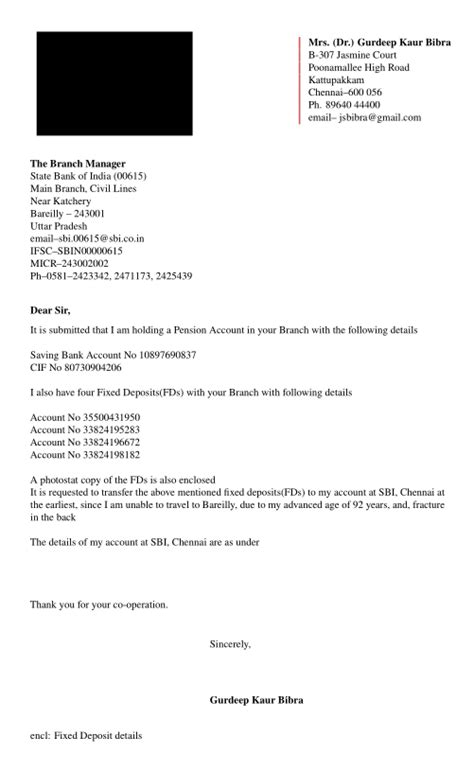 Mrs. (Dr.) Gurdeep Kaur Bibra
B-307 Jasmine Court
Poonamallee High Road
Kattupakkam
Chennai–600 056
Ph. 89640 44400
email– jsbibra@gmail.com

The Branch Manager
State Bank of India (00615)
Main Branch, Civil Lines
Near Katchery
Bareilly – 243001
Uttar Pradesh
email–sbi.00615@sbi.co.in
IFSC–SBIN00000615
MICR–243002002
Ph–0581–2423342, 2471173, 2425439

Dear Sir,

It is submitted that I am holding a Pension Account in your Branch with the following details

Saving Bank Account No 10897690837
CIF No 80730904206

I also have four Fixed Deposits(FDs) with your Branch with following details

Account No 35500431950
Account No 33824195283
Account No 33824196672
Account No 33824198182

A photostat copy of the FDs is also enclosed
It is requested to transfer the above mentioned fixed deposits(FDs) to my account at SBI, Chennai at the earliest, since I am unable to travel to Bareilly, due to my advanced age of 92 years, and, fracture in the back

The details of my account at SBI, Chennai are as under

Thank you for your co-operation.

Sincerely,

Gurdeep Kaur Bibra

encl: Fixed Deposit details